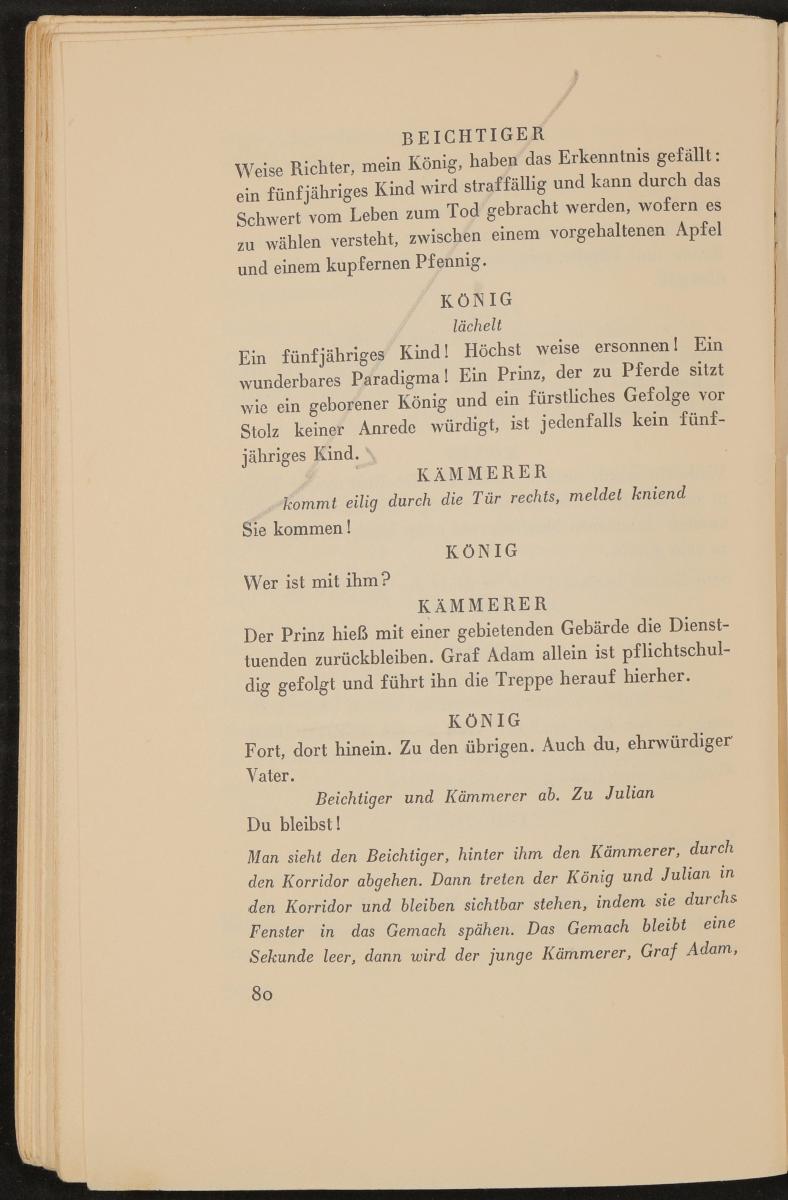 BEICHTIGER

Weise Richter, mein König, haben das Erkenntnis gefällt: ein fünfjähriges Kind wird straffällig und kann durch das Schwert vom Leben zum Tod gebracht werden, wofern es zu wählen versteht, zwischen einem vorgehaltenen Apfel und einem kupfernen Pfennig.

KÖNIG

lächelt

Ein fünfjähriges Kind! Höchst weise ersonnen! Ein wunderbares Paradigma! Ein Prinz, der zu Pferde sitzt wie ein geborener König und ein fürstliches Gefolge vor Stolz keiner Anrede würdigt, ist jedenfalls kein fünfjähriges Kind.

KÄMMERER

kommt eilig durch die Tür rechts, meldet kniend

Sie kommen!

KÖNIG

Wer ist mit ihm?

KÄMMERER

Der Prinz hieß mit einer gebietenden Gebärde die Diensttuenden zurückbleiben. Graf Adam allein ist pflichtschuldig gefolgt und führt ihn die Treppe herauf hierher.

KÖNIG

Fort, dort hinein. Zu den übrigen. Auch du, ehrwürdiger Vater.

Beichtiger und Kämmerer ab. Zu Julian

Du bleibst!

Man sieht den Beichtiger, hinter ihm den Kämmerer, durch den Korridor abgehen. Dann treten der König und Julian in den Korridor und bleiben sichtbar stehen, indem sie durchs Fenster in das Gemach spähen. Das Gemach bleibt eine Sekunde leer, dann wird der junge Kämmerer, Graf Adam,

80